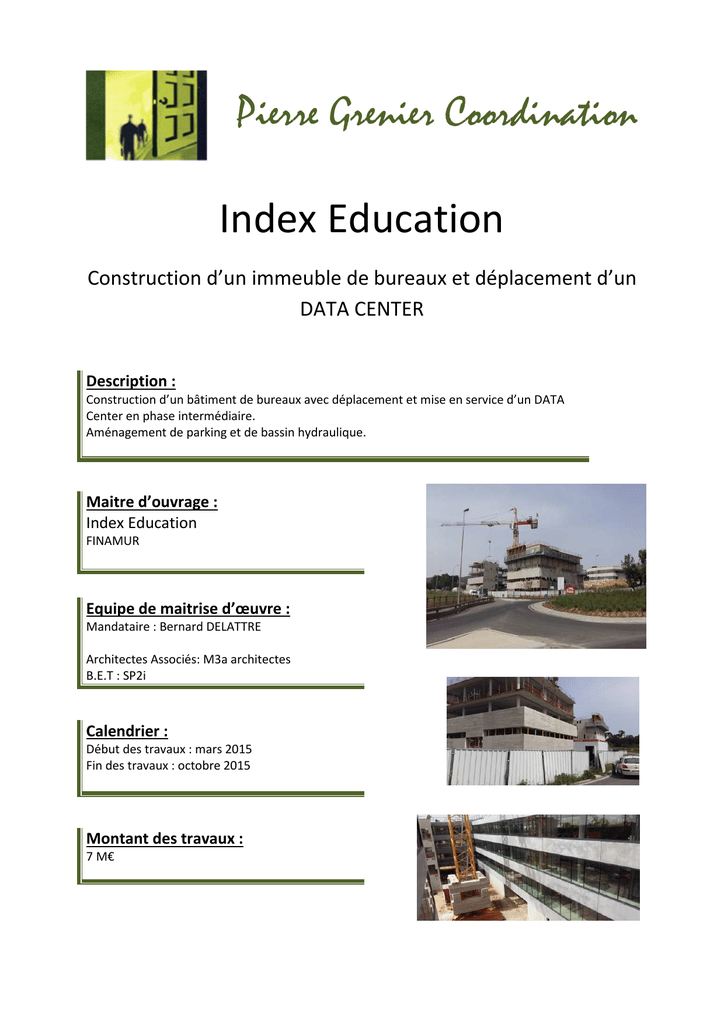 Pierre Grenier Coordination

Index Education

Construction d'un immeuble de bureaux et déplacement d'un DATA CENTER

Description :
Construction d'un bâtiment de bureaux avec déplacement et mise en service d'un DATA Center en phase intermédiaire.
Aménagement de parking et de bassin hydraulique.

Maitre d'ouvrage :
Index Education
FINAMUR

Equipe de maitrise d'œuvre :
Mandataire : Bernard DELATTRE

Architectes Associés: M3a architectes
B.E.T : SP2i

Calendrier :
Début des travaux : mars 2015
Fin des travaux : octobre 2015

Montant des travaux :
7 M€